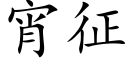 宵征